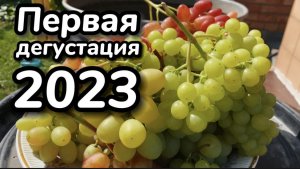 Первая
дегустация
2023